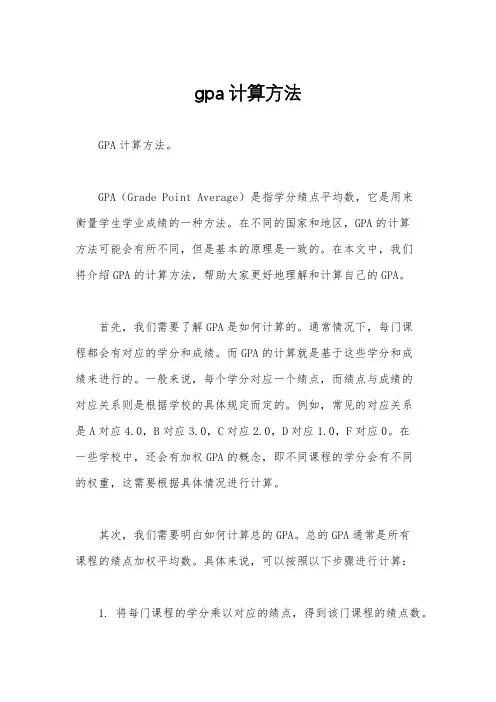 gpa计算方法

GPA计算方法。

GPA（Grade Point Average）是指学分绩点平均数，它是用来衡量学生学业成绩的一种方法。在不同的国家和地区，GPA的计算方法可能会有所不同，但是基本的原理是一致的。在本文中，我们将介绍GPA的计算方法，帮助大家更好地理解和计算自己的GPA。

首先，我们需要了解GPA是如何计算的。通常情况下，每门课程都会有对应的学分和成绩。而GPA的计算就是基于这些学分和成绩来进行的。一般来说，每个学分对应一个绩点，而绩点与成绩的对应关系则是根据学校的具体规定而定的。例如，常见的对应关系是A对应4.0，B对应3.0，C对应2.0，D对应1.0，F对应0。在一些学校中，还会有加权GPA的概念，即不同课程的学分会有不同的权重，这需要根据具体情况进行计算。

其次，我们需要明白如何计算总的GPA。总的GPA通常是所有课程的绩点加权平均数。具体来说，可以按照以下步骤进行计算：

1. 将每门课程的学分乘以对应的绩点，得到该门课程的绩点数。